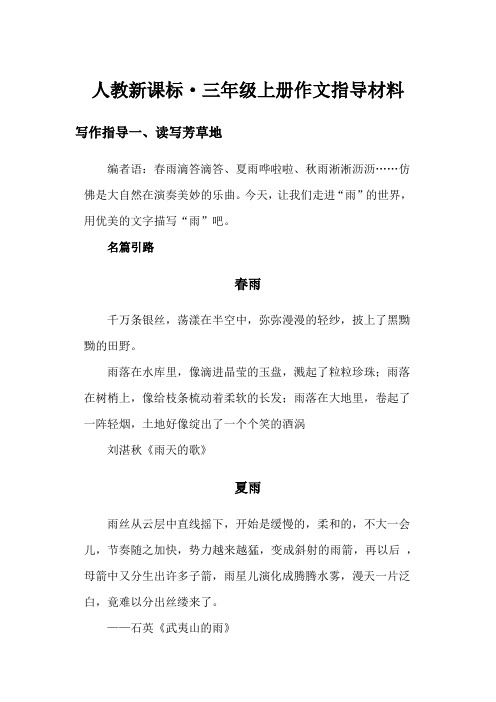 人教新课标·三年级上册作文指导材料

写作指导一、读写芳草地

编者语：春雨滴答滴答、夏雨哗啦啦、秋雨淅淅沥沥……仿佛是大自然在演奏美妙的乐曲。今天，让我们走进“雨”的世界，用优美的文字描写“雨”吧。

名篇引路

春雨

千万条银丝，荡漾在半空中，弥弥漫漫的轻纱，披上了黑黝黝的田野。

雨落在水库里，像滴进晶莹的玉盘，溅起了粒粒珍珠；雨落在树梢上，像给枝条梳动着柔软的长发；雨落在大地里，卷起了一阵轻烟，土地好像绽出了一个个笑的酒涡

刘湛秋《雨天的歌》

夏雨

雨丝从云层中直线摇下，开始是缓慢的，柔和的，不大一会儿，节奏随之加快，势力越来越猛，变成斜射的雨箭，再以后，母箭中又分生出许多子箭，雨星儿演化成腾腾水雾，漫天一片泛白，竟难以分出丝缕来了。

——石英《武夷山的雨》